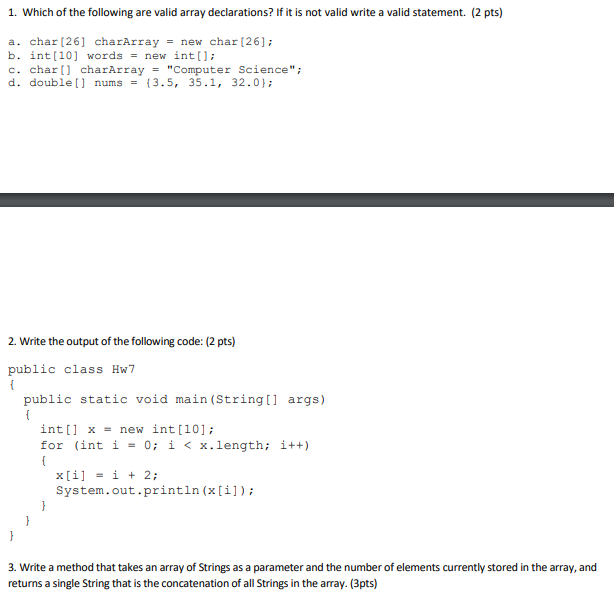 1. Which of the following are valid array declarations? If it is not valid write a valid statement. (2 pts)

a. char[26] charArray = new char[26];
b. int[10] words = new int[];
c. char[] charArray = "Computer Science";
d. double[] nums = {3.5, 35.1, 32.0};

2. Write the output of the following code: (2 pts)

public class Hw7
{
public static void main(String[] args)
{
int[] x = new int[10];
for (int i = 0; i < x.length; i++)
{
x[i] = i + 2;
System.out.println(x[i]);
}
}
}

3. Write a method that takes an array of Strings as a parameter and the number of elements currently stored in the array, and returns a single String that is the concatenation of all Strings in the array. (3pts)